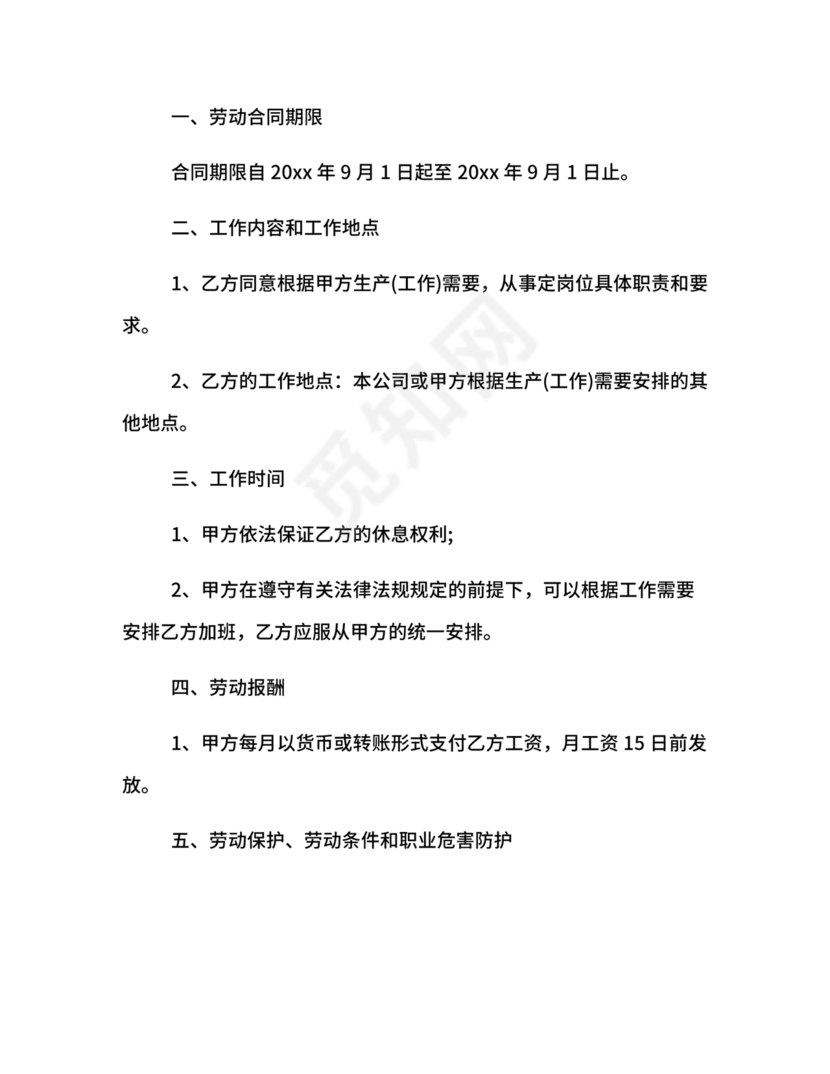 一、劳动合同期限

合同期限自 20xx 年 9 月 1 日起至 20xx 年 9 月 1 日止。

二、工作内容和工作地点

1、乙方同意根据甲方生产(工作)需要，从事定岗位具体职责和要求。

2、乙方的工作地点：本公司或甲方根据生产(工作)需要安排的其他地点。

三、工作时间

1、甲方依法保证乙方的休息权利;

2、甲方在遵守有关法律法规规定的前提下，可以根据工作需要安排乙方加班，乙方应服从甲方的统一安排。

四、劳动报酬

1、甲方每月以货币或转账形式支付乙方工资，月工资 15 日前发放。

五、劳动保护、劳动条件和职业危害防护

觅知网